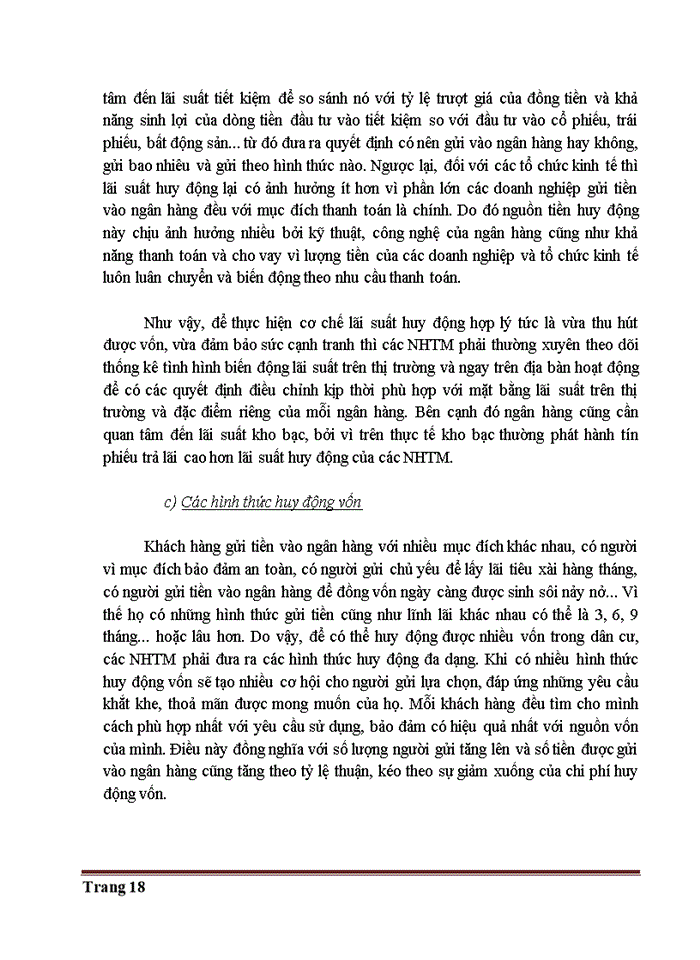 tâm đến lãi suất tiết kiệm để so sánh nó với tỷ lệ trượt giá của đồng tiền và khả năng sinh lợi của dòng tiền đầu tư vào tiết kiệm so với đầu tư vào cổ phiếu, trái phiếu, bất động sản... từ đó đưa ra quyết định có nên gửi vào ngân hàng hay không, gửi bao nhiêu và gửi theo hình thức nào. Ngược lại, đối với các tổ chức kinh tế thì lãi suất huy động lại có ảnh hưởng ít hơn vì phần lớn các doanh nghiệp gửi tiền vào ngân hàng đều với mục đích thanh toán là chính. Do đó nguồn tiền huy động này chịu ảnh hưởng nhiều bởi kỹ thuật, công nghệ của ngân hàng cũng như khả năng thanh toán và cho vay vì lượng tiền của các doanh nghiệp và tổ chức kinh tế luôn luân chuyển và biến động theo nhu cầu thanh toán.

Như vậy, để thực hiện cơ chế lãi suất huy động hợp lý tức là vừa thu hút được vốn, vừa đảm bảo sức cạnh tranh thì các NHTM phải thường xuyên theo dõi thống kê tình hình biến động lãi suất trên thị trường và ngay trên địa bàn hoạt động để có các quyết định điều chỉnh kịp thời phù hợp với mặt bằng lãi suất trên thị trường và đặc điểm riêng của mỗi ngân hàng. Bên cạnh đó ngân hàng cũng cần quan tâm đến lãi suất kho bạc, bởi vì trên thực tế kho bạc thường phát hành tín phiếu trả lãi cao hơn lãi suất huy động của các NHTM.

c) Các hình thức huy động vốn

Khách hàng gửi tiền vào ngân hàng với nhiều mục đích khác nhau, có người vì mục đích bảo đảm an toàn, có người gửi chủ yếu để lấy lãi tiêu xài hàng tháng, có người gửi tiền vào ngân hàng để đồng vốn ngày càng được sinh sôi nảy nở... Vì thế họ có những hình thức gửi tiền cũng như lĩnh lãi khác nhau có thể là 3, 6, 9 tháng... hoặc lâu hơn. Do vậy, để có thể huy động được nhiều vốn trong dân cư, các NHTM phải đưa ra các hình thức huy động đa dạng. Khi có nhiều hình thức huy động vốn sẽ tạo nhiều cơ hội cho người gửi lựa chọn, đáp ứng những yêu cầu khắt khe, thoả mãn được mong muốn của họ. Mỗi khách hàng đều tìm cho mình cách phù hợp nhất với yêu cầu sử dụng, bảo đảm có hiệu quả nhất với nguồn vốn của mình. Điều này đồng nghĩa với số lượng người gửi tăng lên và số tiền được gửi vào ngân hàng cũng tăng theo tỷ lệ thuận, kéo theo sự giảm xuống của chi phí huy động vốn.

Trang 18